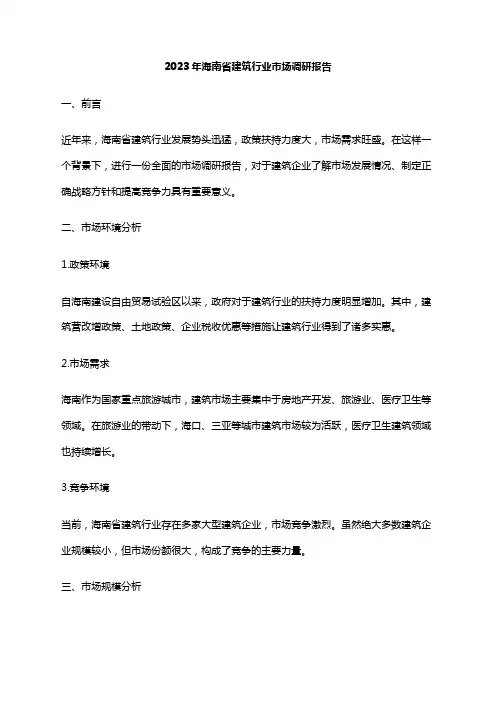 2023年海南省建筑行业市场调研报告

一、前言

近年来，海南省建筑行业发展势头迅猛，政策扶持力度大，市场需求旺盛。在这样一个背景下，进行一份全面的市场调研报告，对于建筑企业了解市场发展情况、制定正确战略方针和提高竞争力具有重要意义。

二、市场环境分析

1.政策环境

自海南建设自由贸易试验区以来，政府对于建筑行业的扶持力度明显增加。其中，建筑营改增政策、土地政策、企业税收优惠等措施让建筑行业得到了诸多实惠。

2.市场需求

海南作为国家重点旅游城市，建筑市场主要集中于房地产开发、旅游业、医疗卫生等领域。在旅游业的带动下，海口、三亚等城市建筑市场较为活跃，医疗卫生建筑领域也持续增长。

3.竞争环境

当前，海南省建筑行业存在多家大型建筑企业，市场竞争激烈。虽然绝大多数建筑企业规模较小，但市场份额很大，构成了竞争的主要力量。

三、市场规模分析